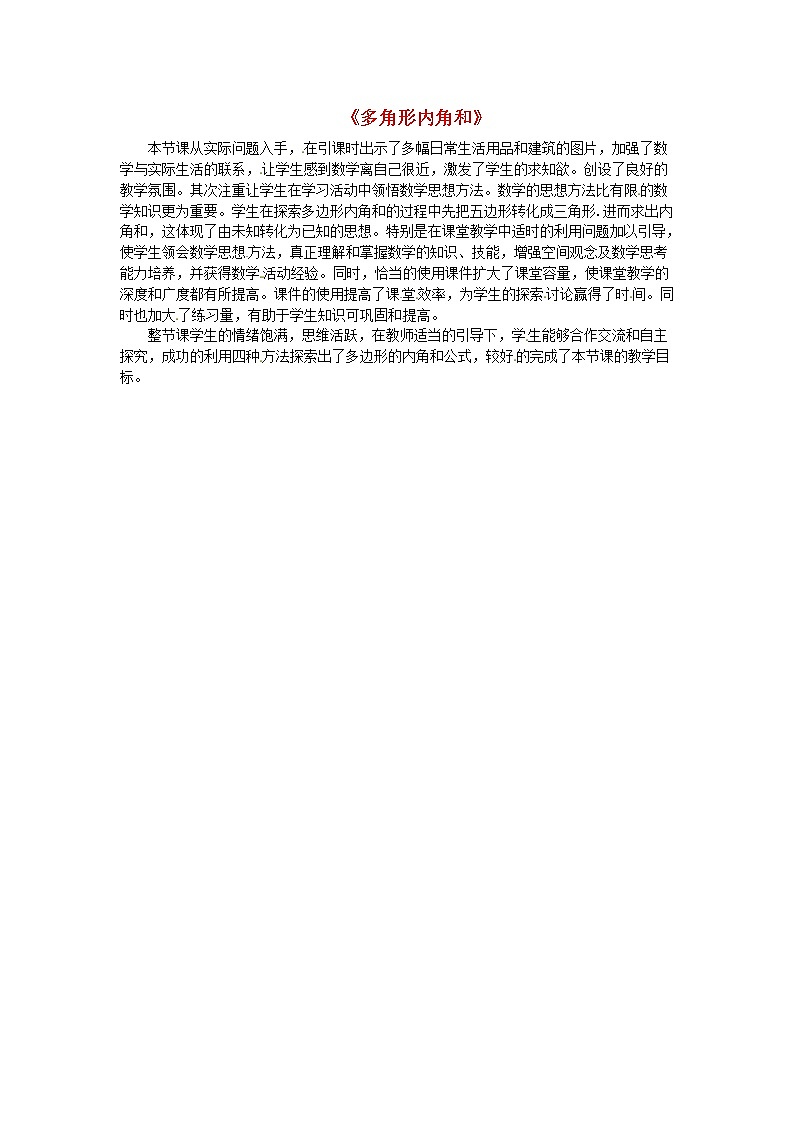 《多角形内角和》

本节课从实际问题入手，在引课时出示了多幅日常生活用品和建筑的图片，加强了数学与实际生活的联系，让学生感到数学离自己很近，激发了学生的求知欲。创设了良好的教学氛围。其次注重让学生在学习活动中领悟数学思想方法。数学的思想方法比有限的数学知识更为重要。学生在探索多边形内角和的过程中先把五边形转化成三角形.进而求出内角和，这体现了由未知转化为已知的思想。特别是在课堂教学中适时的利用问题加以引导，使学生领会数学思想方法，真正理解和掌握数学的知识、技能，增强空间观念及数学思考能力培养，并获得数学活动经验。同时，恰当的使用课件扩大了课堂容量，使课堂教学的深度和广度都有所提高。课件的使用提高了课堂效率，为学生的探索讨论赢得了时间。同时也加大了练习量，有助于学生知识可巩固和提高。

整节课学生的情绪饱满，思维活跃，在教师适当的引导下，学生能够合作交流和自主探究，成功的利用四种方法探索出了多边形的内角和公式，较好的完成了本节课的教学目标。